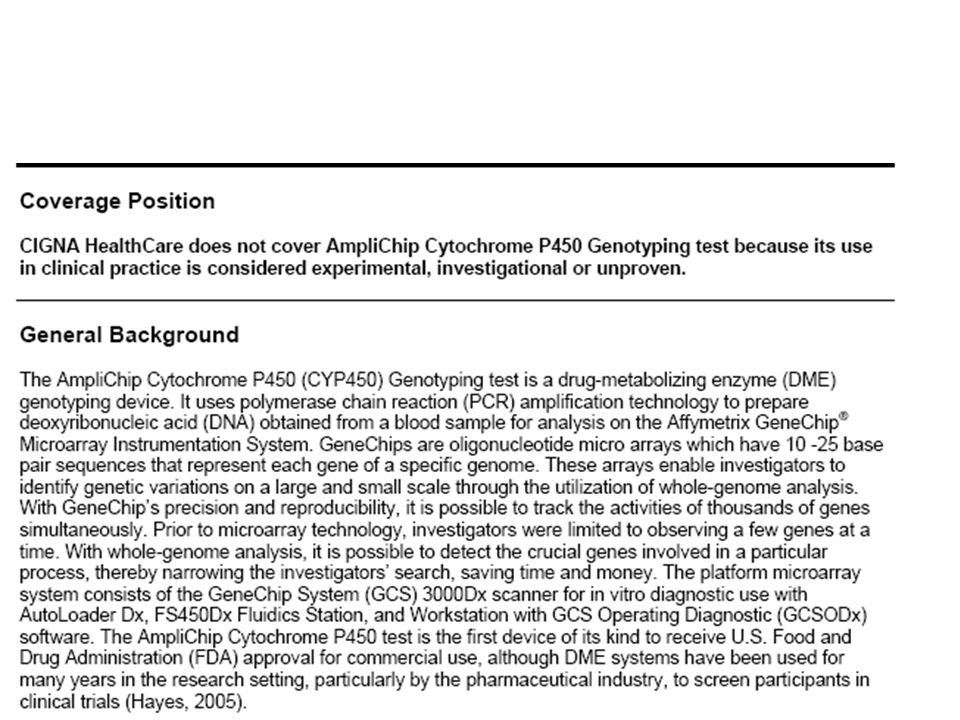 Coverage Position

CIGNA HealthCare does not cover AmpliChip Cytochrome P450 Genotyping test because its use in clinical practice is considered experimental, investigational or unproven.

General Background

The AmpliChip Cytochrome P450 (CYP450) Genotyping test is a drug-metabolizing enzyme (DME) genotyping device. It uses polymerase chain reaction (PCR) amplification technology to prepare deoxyribonucleic acid (DNA) obtained from a blood sample for analysis on the Affymetrix GeneChip® Microarray Instrumentation System. GeneChips are oligonucleotide micro arrays which have 10 -25 base pair sequences that represent each gene of a specific genome. These arrays enable investigators to identify genetic variations on a large and small scale through the utilization of whole-genome analysis. With GeneChip's precision and reproducibility, it is possible to track the activities of thousands of genes simultaneously. Prior to microarray technology, investigators were limited to observing a few genes at a time. With whole-genome analysis, it is possible to detect the crucial genes involved in a particular process, thereby narrowing the investigators' search, saving time and money. The platform microarray system consists of the GeneChip System (GCS) 3000Dx scanner for in vitro diagnostic use with AutoLoader Dx, FS450Dx Fluidics Station, and Workstation with GCS Operating Diagnostic (GCSODx) software. The AmpliChip Cytochrome P450 test is the first device of its kind to receive U.S. Food and Drug Administration (FDA) approval for commercial use, although DME systems have been used for many years in the research setting, particularly by the pharmaceutical industry, to screen participants in clinical trials (Hayes, 2005).